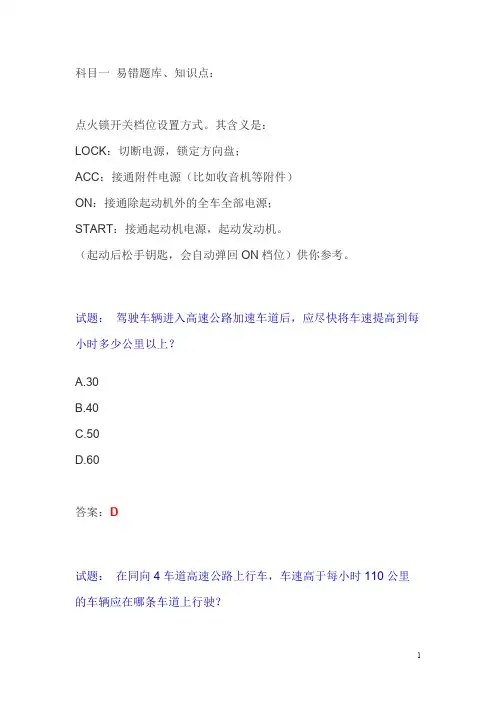 科目一 易错题库、知识点：

点火锁开关档位设置方式。其含义是：

LOCK：切断电源，锁定方向盘；

ACC：接通附件电源（比如收音机等附件）

ON：接通除起动机外的全车全部电源；

START：接通起动机电源，起动发动机。

（起动后松手钥匙，会自动弹回 ON 档位）供你参考。

试题： 驾驶车辆进入高速公路加速车道后，应尽快将车速提高到每小时多少公里以上？

A.30

B.40

C.50

D.60

答案：D

试题： 在同向 4 车道高速公路上行车，车速高于每小时 110 公里的车辆应在哪条车道上行驶？

1